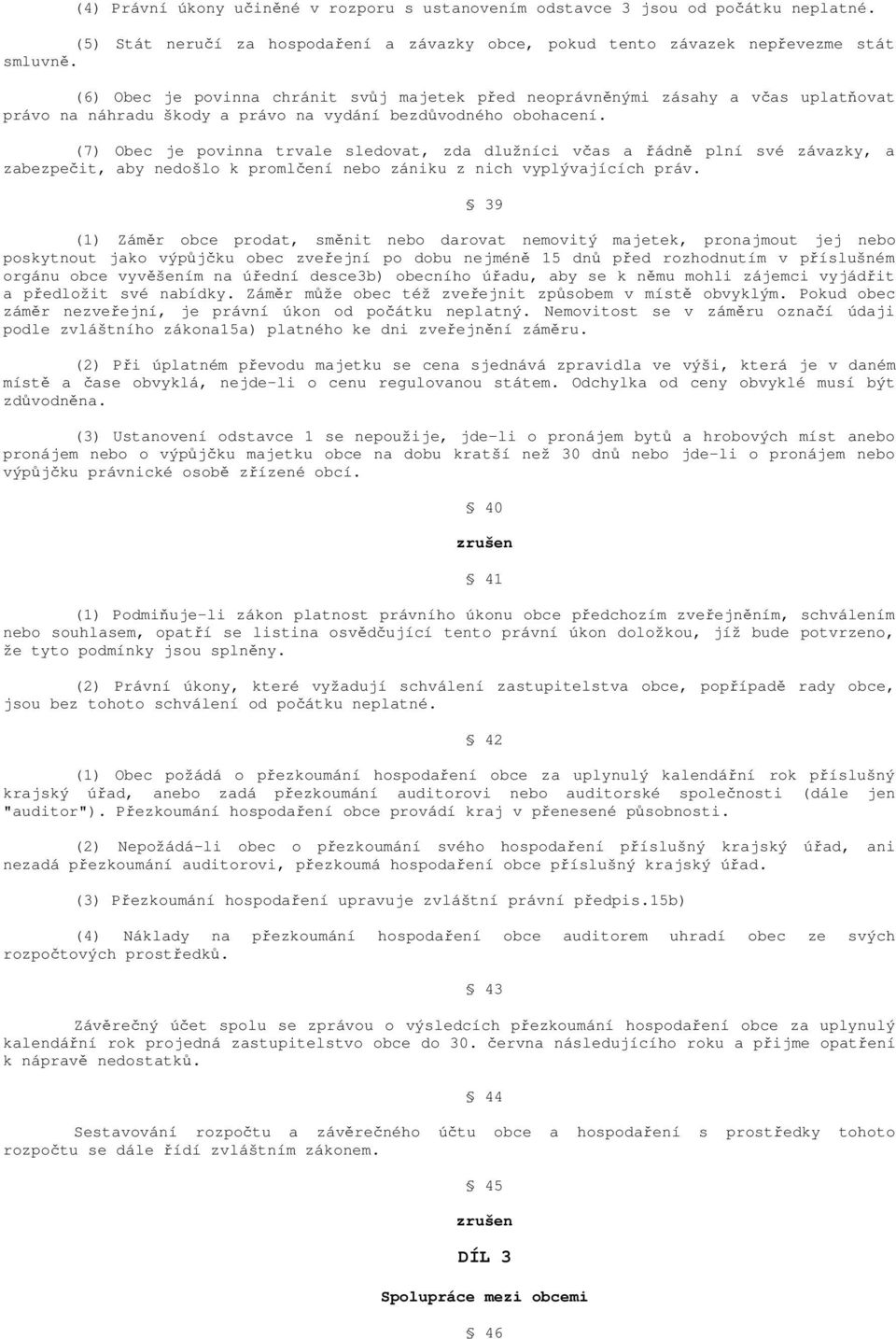 (4) Právní úkony učiněné v rozporu s ustanovením odstavce 3 jsou od počátku neplatné.

(5) Stát neručí za hospodaření a závazky obce, pokud tento závazek nepřevezme stát smluvně.

(6) Obec je povinna chránit svůj majetek před neoprávněnými zásahy a včas uplatňovat právo na náhradu škody a právo na vydání bezdůvodného obohacení.

(7) Obec je povinna trvale sledovat, zda dlužníci včas a řádně plní své závazky, a zabezpečit, aby nedošlo k promlčení nebo zániku z nich vyplývajících práv.

§ 39

(1) Záměr obce prodat, směnit nebo darovat nemovitý majetek, pronajmout jej nebo poskytnout jako výpůjčku obec zveřejní po dobu nejméně 15 dnů před rozhodnutím v příslušném orgánu obce vyvěšením na úřední desce3b) obecního úřadu, aby se k němu mohli zájemci vyjádřit a předložit své nabídky. Záměr může obec též zveřejnit způsobem v místě obvyklým. Pokud obec záměr nezveřejní, je právní úkon od počátku neplatný. Nemovitost se v záměru označí údaji podle zvláštního zákona15a) platného ke dni zveřejnění záměru.

(2) Při úplatném převodu majetku se cena sjednává zpravidla ve výši, která je v daném místě a čase obvyklá, nejde-li o cenu regulovanou státem. Odchylka od ceny obvyklé musí být zdůvodněna.

(3) Ustanovení odstavce 1 se nepoužije, jde-li o pronájem bytů a hrobových míst anebo pronájem nebo o výpůjčku majetku obce na dobu kratší než 30 dnů nebo jde-li o pronájem nebo výpůjčku právnické osobě zřízené obcí.

§ 40

zrušen

§ 41

(1) Podmiňuje-li zákon platnost právního úkonu obce předchozím zveřejněním, schválením nebo souhlasem, opatří se listina osvědčující tento právní úkon doložkou, jíž bude potvrzeno, že tyto podmínky jsou splněny.

(2) Právní úkony, které vyžadují schválení zastupitelstva obce, popřípadě rady obce, jsou bez tohoto schválení od počátku neplatné.

§ 42

(1) Obec požádá o přezkoumání hospodaření obce za uplynulý kalendářní rok příslušný krajský úřad, anebo zadá přezkoumání auditorovi nebo auditorské společnosti (dále jen "auditor"). Přezkoumání hospodaření obce provádí kraj v přenesené působnosti.

(2) Nepožádá-li obec o přezkoumání svého hospodaření příslušný krajský úřad, ani nezadá přezkoumání auditorovi, přezkoumá hospodaření obce příslušný krajský úřad.

(3) Přezkoumání hospodaření upravuje zvláštní právní předpis.15b)

(4) Náklady na přezkoumání hospodaření obce auditorem uhradí obec ze svých rozpočtových prostředků.

§ 43

Závěrečný účet spolu se zprávou o výsledcích přezkoumání hospodaření obce za uplynulý kalendářní rok projedná zastupitelstvo obce do 30. června následujícího roku a přijme opatření k nápravě nedostatků.

§ 44

Sestavování rozpočtu a závěrečného účtu obce a hospodaření s prostředky tohoto rozpočtu se dále řídí zvláštním zákonem.

§ 45

zrušen

DÍL 3

Spolupráce mezi obcemi

§ 46